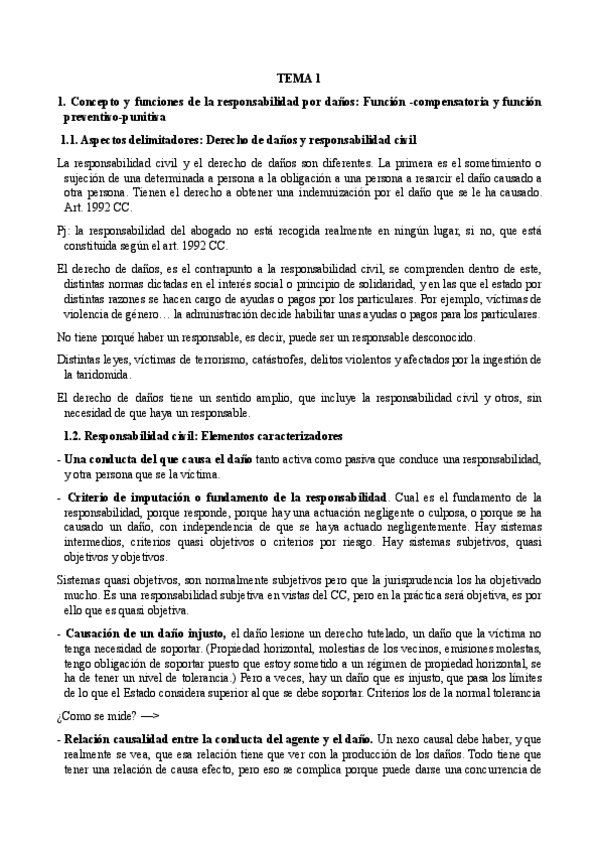 TEMA 1

1. Concepto y funciones de la responsabilidad por daños: Función -compensatoria y función preventivo-punitiva

1.1. Aspectos delimitadores: Derecho de daños y responsabilidad civil

La responsabilidad civil y el derecho de daños son diferentes. La primera es el sometimiento o sujeción de una determinada a persona a la obligación a una persona a resarcir el daño causado a otra persona. Tienen el derecho a obtener una indemnización por el daño que se le ha causado. Art. 1992 CC.

Pj: la responsabilidad del abogado no está recogida realmente en ningún lugar, si no, que está constituida según el art. 1992 CC.

El derecho de daños, es el contrapunto a la responsabilidad civil, se comprenden dentro de este, distintas normas dictadas en el interés social o principio de solidaridad, y en las que el estado por distintas razones se hacen cargo de ayudas o pagos por los particulares. Por ejemplo, víctimas de violencia de género… la administración decide habilitar unas ayudas o pagos para los particulares.

No tiene porqué haber un responsable, es decir, puede ser un responsable desconocido.

Distintas leyes, víctimas de terrorismo, catástrofes, delitos violentos y afectados por la ingestión de la taridomida.

El derecho de daños tiene un sentido amplio, que incluye la responsabilidad civil y otros, sin necesidad de que haya un responsable.

1.2. Responsabilidad civil: Elementos caracterizadores

- Una conducta del que causa el daño tanto activa como pasiva que conduce una responsabilidad, y otra persona que se la víctima.

- Criterio de imputación o fundamento de la responsabilidad. Cual es el fundamento de la responsabilidad, porque responde, porque hay una actuación negligente o culposa, o porque se ha causado un daño, con independencia de que se haya actuado negligentemente. Hay sistemas intermedios, criterios quasi objetivos o criterios por riesgo. Hay sistemas subjetivos, quasi objetivos y objetivos.

Sistemas quasi objetivos, son normalmente subjetivos pero que la jurisprudencia los ha objetivado mucho. Es una responsabilidad subjetiva en vistas del CC, pero en la práctica será objetiva, es por ello que es quasi objetiva.

- Causación de un daño injusto, el daño lesione un derecho tutelado, un daño que la víctima no tenga necesidad de soportar. (Propiedad horizontal, molestias de los vecinos, emisiones molestas, tengo obligación de soportar puesto que estoy sometido a un régimen de propiedad horizontal, se ha de tener un nivel de tolerancia.) Pero a veces, hay un daño que es injusto, que pasa los límites de lo que el Estado considera superior al que se debe soportar. Criterios los de la normal tolerancia

¿Como se mide? —>

- Relación causalidad entre la conducta del agente y el daño. Un nexo causal debe haber, y que realmente se vea, que esa relación tiene que ver con la producción de los daños. Todo tiene que tener una relación de causa efecto, pero eso se complica porque puede darse una concurrencia de